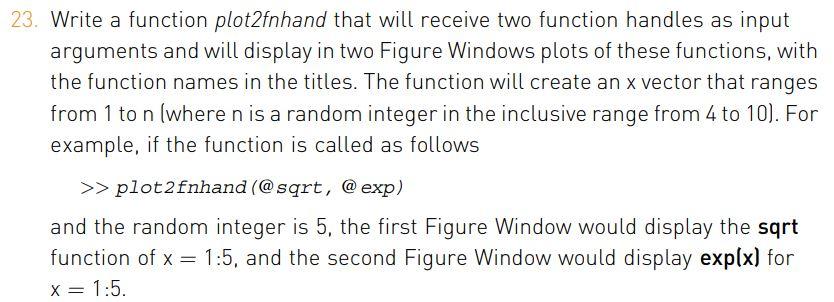 23. Write a function plot2fnhand that will receive two function handles as input arguments and will display in two Figure Windows plots of these functions, with the function names in the titles. The function will create an x vector that ranges from 1 to n (where n is a random integer in the inclusive range from 4 to 10). For example, if the function is called as follows

>> plot2fnhand(@sqrt, @exp)

and the random integer is 5, the first Figure Window would display the sqrt function of x = 1:5, and the second Figure Window would display exp(x) for x = 1:5.